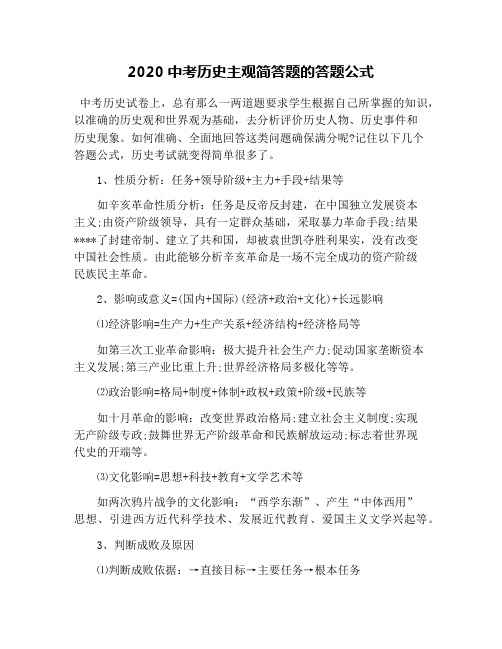 2020 中考历史主观简答题的答题公式

中考历史试卷上，总有那么一两道题要求学生根据自己所掌握的知识，以准确的历史观和世界观为基础，去分析评价历史人物、历史事件和历史现象。如何准确、全面地回答这类问题确保满分呢?记住以下几个答题公式，历史考试就变得简单很多了。

1、性质分析：任务+领导阶级+主力+手段+结果等

如辛亥革命性质分析：任务是反帝反封建，在中国独立发展资本主义;由资产阶级领导，具有一定群众基础，采取暴力革命手段;结果****了封建帝制、建立了共和国，却被袁世凯夺胜利果实，没有改变中国社会性质。由此能够分析辛亥革命是一场不完全成功的资产阶级民族民主革命。

2、影响或意义=(国内+国际)(经济+政治+文化)+长远影响

⑴经济影响=生产力+生产关系+经济结构+经济格局等

如第三次工业革命影响：极大提升社会生产力;促动国家垄断资本主义发展;第三产业比重上升;世界经济格局多极化等等。

⑵政治影响=格局+制度+体制+政权+政策+阶级+民族等

如十月革命的影响：改变世界政治格局;建立社会主义制度;实现无产阶级专政;鼓舞世界无产阶级革命和民族解放运动;标志着世界现代史的开端等。

⑶文化影响=思想+科技+教育+文学艺术等

如两次鸦片战争的文化影响：“西学东渐”、产生“中体西用”思想、引进西方近代科学技术、发展近代教育、爱国主义文学兴起等。

3、判断成败及原因

⑴判断成败依据：→直接目标→主要任务→根本任务